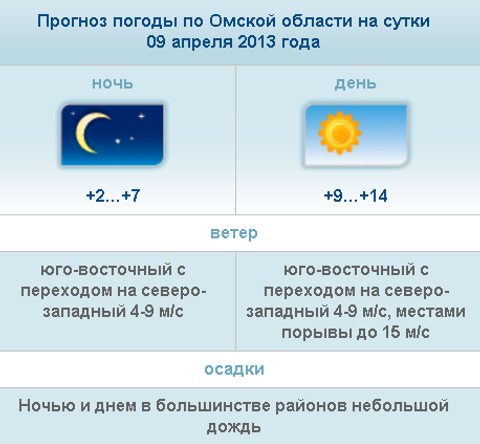 Прогноз погоды по Омской области на сутки
09 апреля 2013 года

| ночь | день |
|---|---|
| +2...+7 | +9...+14 |

ветер

| юго-восточный с переходом на северо-западный 4-9 м/с | юго-восточный с переходом на северо-западный 4-9 м/с, местами порывы до 15 м/с |
|---|---|

осадки

Ночью и днем в большинстве районов небольшой дождь